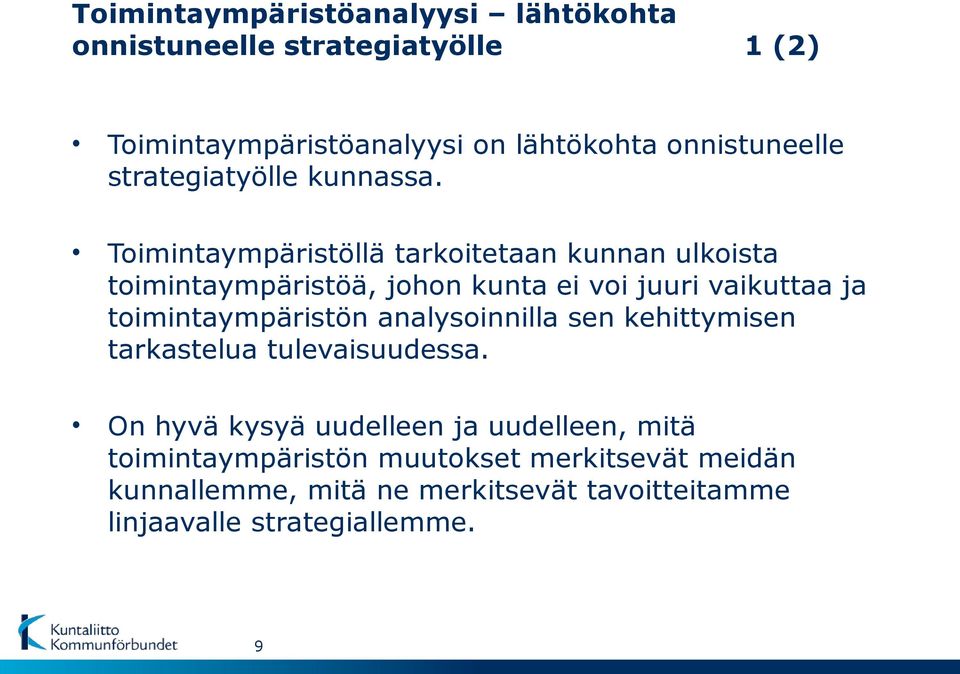 Toimintaympäristöanalyysi – lähtökohta onnistuneelle strategiatyölle 1 (2)

• Toimintaympäristöanalyysi on lähtökohta onnistuneelle strategiatyölle kunnassa.

• Toimintaympäristöllä tarkoitetaan kunnan ulkoista toimintaympäristöä, johon kunta ei voi juuri vaikuttaa ja toimintaympäristön analysoinnilla sen kehittymisen tarkastelua tulevaisuudessa.

• On hyvä kysyä uudelleen ja uudelleen, mitä toimintaympäristön muutokset merkitsevät meidän kunnallemme, mitä ne merkitsevät tavoitteitamme linjaavalle strategiallemme.

Kuntaliitto
Kommunförbundet

9